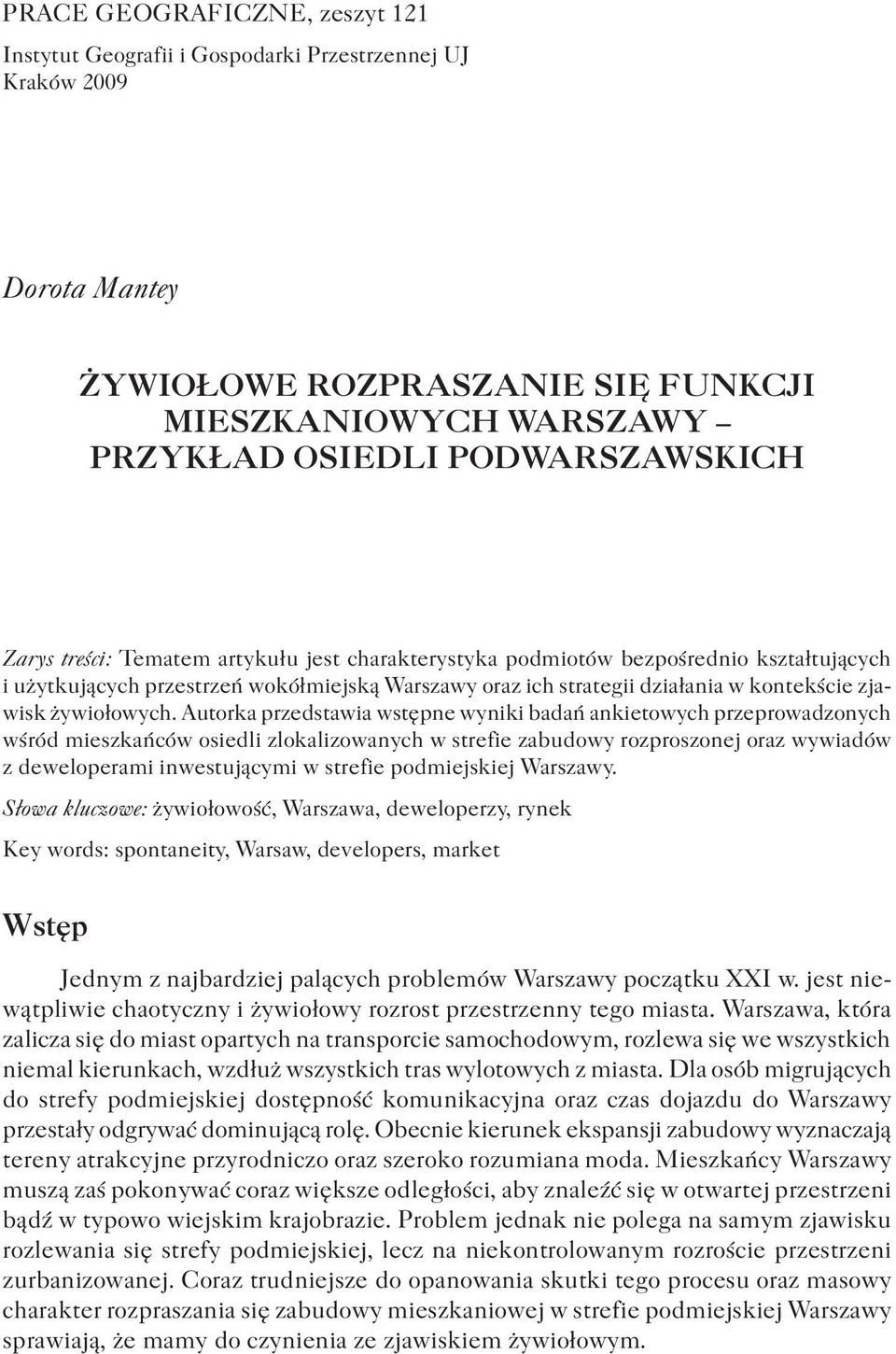 PRACE GEOGRAFICZNE, zeszyt 121
Instytut Geografii i Gospodarki Przestrzennej UJ
Kraków 2009

Dorota Mantey

ŻYWIOŁOWE ROZPRASZANIE SIĘ FUNKCJI MIESZKANIOWYCH WARSZAWY – PRZYKŁAD OSIEDLI PODWARSZAWSKICH

Zarys treści: Tematem artykułu jest charakterystyka podmiotów bezpośrednio kształtujących i użytkujących przestrzeń wokółmiejską Warszawy oraz ich strategii działania w kontekście zjawisk żywiołowych. Autorka przedstawia wstępne wyniki badań ankietowych przeprowadzonych wśród mieszkańców osiedli zlokalizowanych w strefie zabudowy rozproszonej oraz wywiadów z deweloperami inwestującymi w strefie podmiejskiej Warszawy.

Słowa kluczowe: żywiołowość, Warszawa, deweloperzy, rynek

Key words: spontaneity, Warsaw, developers, market

Wstęp

Jednym z najbardziej palących problemów Warszawy początku XXI w. jest niewątpliwie chaotyczny i żywiołowy rozrost przestrzenny tego miasta. Warszawa, która zalicza się do miast opartych na transporcie samochodowym, rozlewa się we wszystkich niemal kierunkach, wzdłuż wszystkich tras wylotowych z miasta. Dla osób migrujących do strefy podmiejskiej dostępność komunikacyjna oraz czas dojazdu do Warszawy przestały odgrywać dominującą rolę. Obecnie kierunek ekspansji zabudowy wyznaczają tereny atrakcyjne przyrodniczo oraz szeroko rozumiana moda. Mieszkańcy Warszawy muszą zaś pokonywać coraz większe odległości, aby znaleźć się w otwartej przestrzeni bądź w typowo wiejskim krajobrazie. Problem jednak nie polega na samym zjawisku rozlewania się strefy podmiejskiej, lecz na niekontrolowanym rozroście przestrzeni zurbanizowanej. Coraz trudniejsze do opanowania skutki tego procesu oraz masowy charakter rozpraszania się zabudowy mieszkaniowej w strefie podmiejskiej Warszawy sprawiają, że mamy do czynienia ze zjawiskiem żywiołowym.